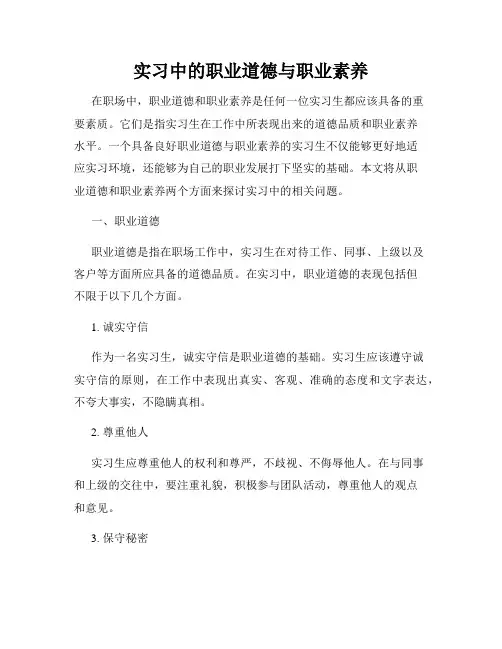 实习中的职业道德与职业素养

在职场中，职业道德和职业素养是任何一位实习生都应该具备的重要素质。它们是指实习生在工作中所表现出来的道德品质和职业素养水平。一个具备良好职业道德与职业素养的实习生不仅能够更好地适应实习环境，还能够为自己的职业发展打下坚实的基础。本文将从职业道德和职业素养两个方面来探讨实习中的相关问题。

一、职业道德

职业道德是指在职场工作中，实习生在对待工作、同事、上级以及客户等方面所应具备的道德品质。在实习中，职业道德的表现包括但不限于以下几个方面。

1. 诚实守信

作为一名实习生，诚实守信是职业道德的基础。实习生应该遵守诚实守信的原则，在工作中表现出真实、客观、准确的态度和文字表达，不夸大事实，不隐瞒真相。

2. 尊重他人

实习生应尊重他人的权利和尊严，不歧视、不侮辱他人。在与同事和上级的交往中，要注重礼貌，积极参与团队活动，尊重他人的观点和意见。

3. 保守秘密